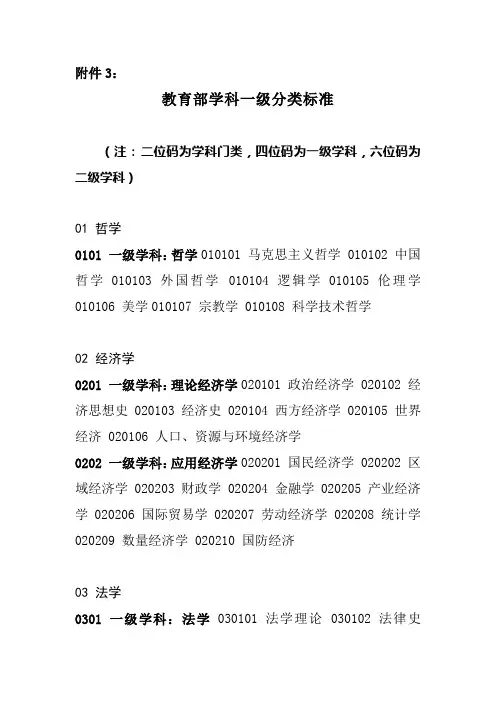 附件 3：

教育部学科一级分类标准

（注：二位码为学科门类，四位码为一级学科，六位码为二级学科）

01 哲学

0101 一级学科：哲学 010101 马克思主义哲学 010102 中国哲学 010103 外国哲学 010104 逻辑学 010105 伦理学 010106 美学 010107 宗教学 010108 科学技术哲学

02 经济学

0201 一级学科：理论经济学 020101 政治经济学 020102 经济思想史 020103 经济史 020104 西方经济学 020105 世界经济 020106 人口、资源与环境经济学

0202 一级学科：应用经济学 020201 国民经济学 020202 区域经济学 020203 财政学 020204 金融学 020205 产业经济学 020206 国际贸易学 020207 劳动经济学 020208 统计学 020209 数量经济学 020210 国防经济

03 法学

0301 一级学科：法学 030101 法学理论 030102 法律史